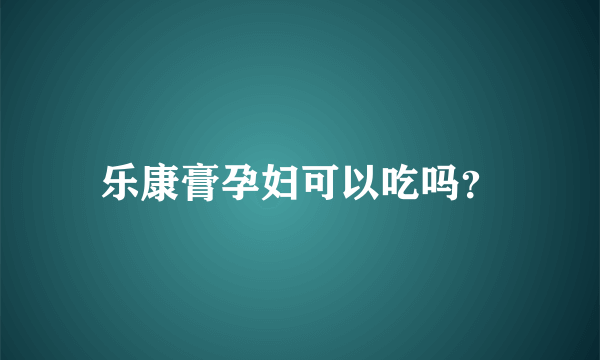 乐康膏孕妇可以吃吗?